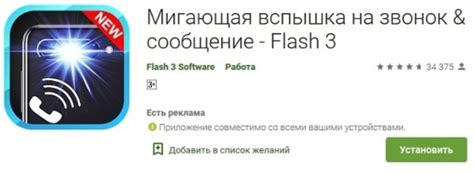 NEW

Мигающая вспышка на звонок & сообщение - Flash 3

Flash 3 Software Работа

34 375

3+

Есть реклама

Приложение совместимо со всеми вашими устройствами.

Добавить в список желаний

Установить